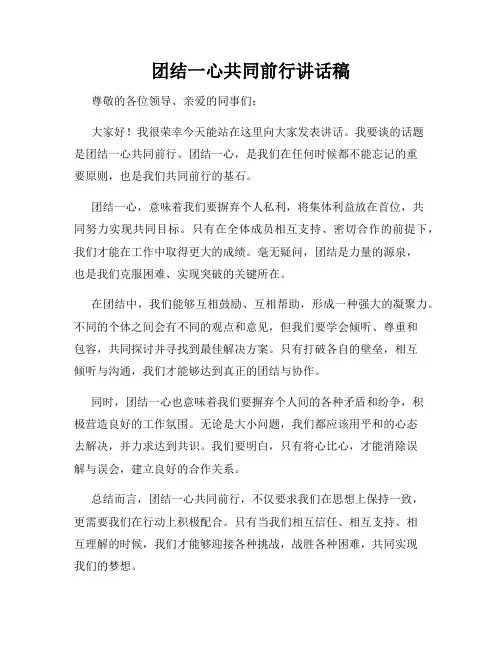 团结一心共同前行讲话稿

尊敬的各位领导、亲爱的同事们：

大家好！我很荣幸今天能站在这里向大家发表讲话。我要谈的话题是团结一心共同前行。团结一心，是我们在任何时候都不能忘记的重要原则，也是我们共同前行的基石。

团结一心，意味着我们要摒弃个人私利，将集体利益放在首位，共同努力实现共同目标。只有在全体成员相互支持、密切合作的前提下，我们才能在工作中取得更大的成绩。毫无疑问，团结是力量的源泉，也是我们克服困难、实现突破的关键所在。

在团结中，我们能够互相鼓励、互相帮助，形成一种强大的凝聚力。不同的个体之间会有不同的观点和意见，但我们要学会倾听、尊重和包容，共同探讨并寻找到最佳解决方案。只有打破各自的壁垒，相互倾听与沟通，我们才能够达到真正的团结与协作。

同时，团结一心也意味着我们要摒弃个人间的各种矛盾和纷争，积极营造良好的工作氛围。无论是大小问题，我们都应该用平和的心态去解决，并力求达到共识。我们要明白，只有将心比心，才能消除误解与误会，建立良好的合作关系。

总结而言，团结一心共同前行，不仅要求我们在思想上保持一致，更需要我们在行动上积极配合。只有当我们相互信任、相互支持、相互理解的时候，我们才能够迎接各种挑战，战胜各种困难，共同实现我们的梦想。